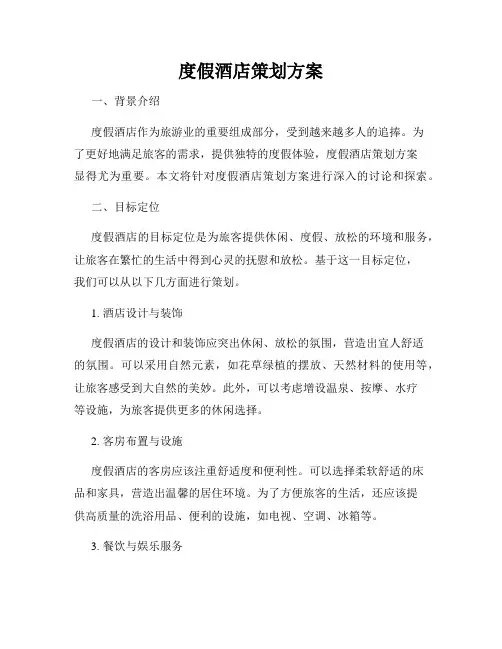 度假酒店策划方案

一、背景介绍

度假酒店作为旅游业的重要组成部分，受到越来越多人的追捧。为了更好地满足旅客的需求，提供独特的度假体验，度假酒店策划方案显得尤为重要。本文将针对度假酒店策划方案进行深入的讨论和探索。

二、目标定位

度假酒店的目标定位是为旅客提供休闲、度假、放松的环境和服务，让旅客在繁忙的生活中得到心灵的抚慰和放松。基于这一目标定位，我们可以从以下几方面进行策划。

1. 酒店设计与装饰

度假酒店的设计和装饰应突出休闲、放松的氛围，营造出宜人舒适的氛围。可以采用自然元素，如花草绿植的摆放、天然材料的使用等，让旅客感受到大自然的美妙。此外，可以考虑增设温泉、按摩、水疗等设施，为旅客提供更多的休闲选择。

2. 客房布置与设施

度假酒店的客房应该注重舒适度和便利性。可以选择柔软舒适的床品和家具，营造出温馨的居住环境。为了方便旅客的生活，还应该提供高质量的洗浴用品、便利的设施，如电视、空调、冰箱等。

3. 餐饮与娱乐服务